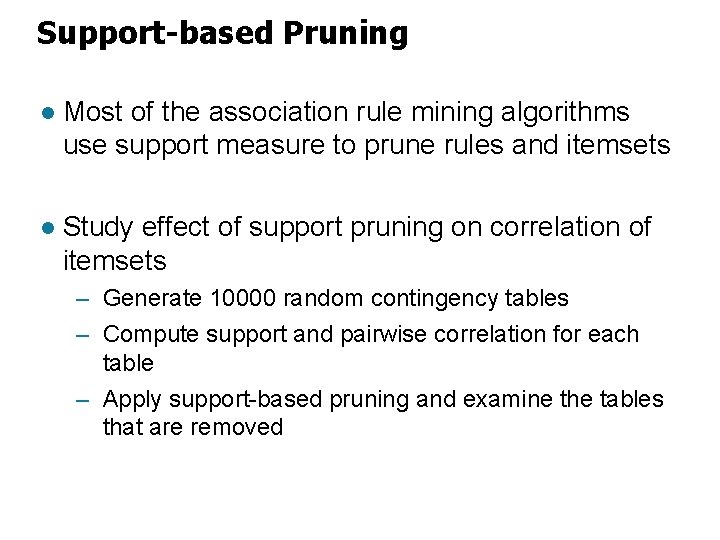 Support-based Pruning

● Most of the association rule mining algorithms use support measure to prune rules and itemsets

● Study effect of support pruning on correlation of itemsets

– Generate 10000 random contingency tables

– Compute support and pairwise correlation for each table

– Apply support-based pruning and examine the tables that are removed